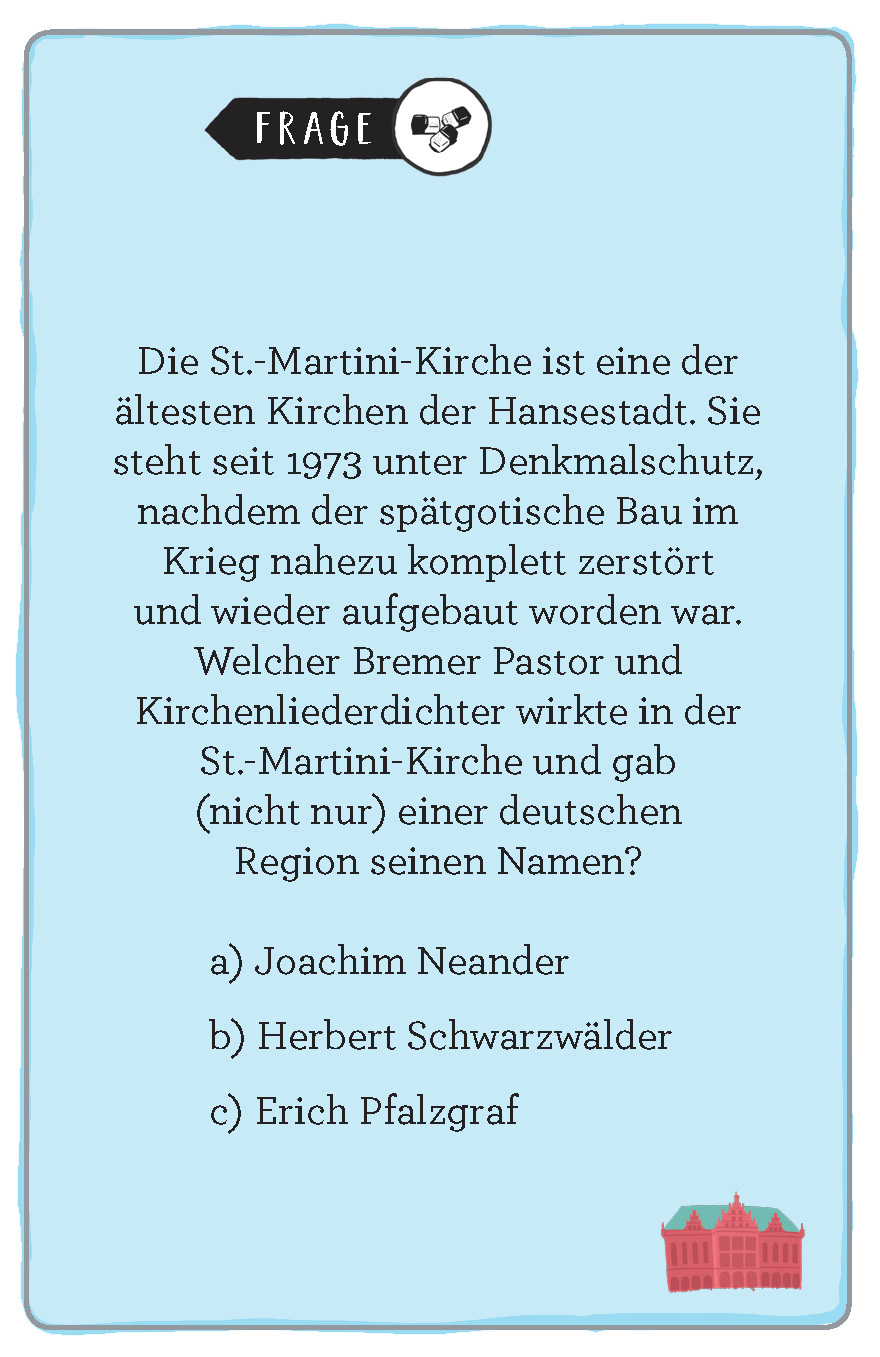 FRAGE

Die St.-Martini-Kirche ist eine der ältesten Kirchen der Hansestadt. Sie steht seit 1973 unter Denkmalschutz, nachdem der spätgotische Bau im Krieg nahezu komplett zerstört und wieder aufgebaut worden war. Welcher Bremer Pastor und Kirchenliederdichter wirkte in der St.-Martini-Kirche und gab (nicht nur) einer deutschen Region seinen Namen?

a) Joachim Neander

b) Herbert Schwarzwälder

c) Erich Pfalzgraf